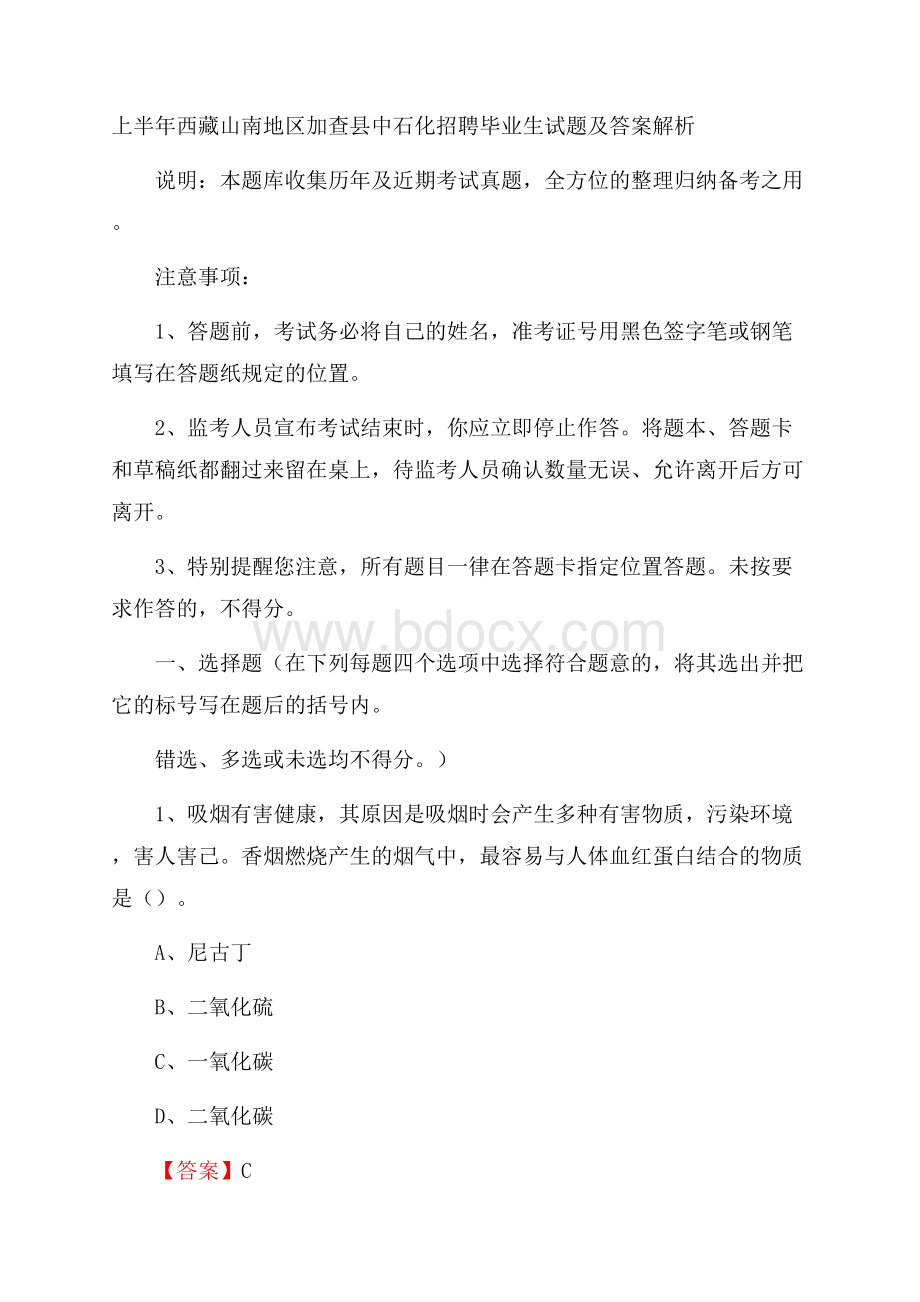 上半年西藏山南地区加查县中石化招聘毕业生试题及答案解析

说明：本题库收集历年及近期考试真题，全方位的整理归纳备考之用。

注意事项：

1、答题前，考试务必将自己的姓名，准考证号用黑色签字笔或钢笔填写在答题纸规定的位置。

2、监考人员宣布考试结束时，你应立即停止作答。将题本、答题卡和草稿纸都翻过来留在桌上，待监考人员确认数量无误、允许离开后方可离开。

3、特别提醒您注意，所有题目一律在答题卡指定位置答题。未按要求作答的，不得分。

www.bdocx.com

一、选择题（在下列每题四个选项中选择符合题意的，将其选出并把它的标号写在题后的括号内。

错选、多选或未选均不得分。）

1、吸烟有害健康，其原因是吸烟时会产生多种有害物质，污染环境，害人害己。香烟燃烧产生的烟气中，最容易与人体血红蛋白结合的物质是（）。

A、尼古丁

B、二氧化硫

C、一氧化碳

D、二氧化碳

【答案】C